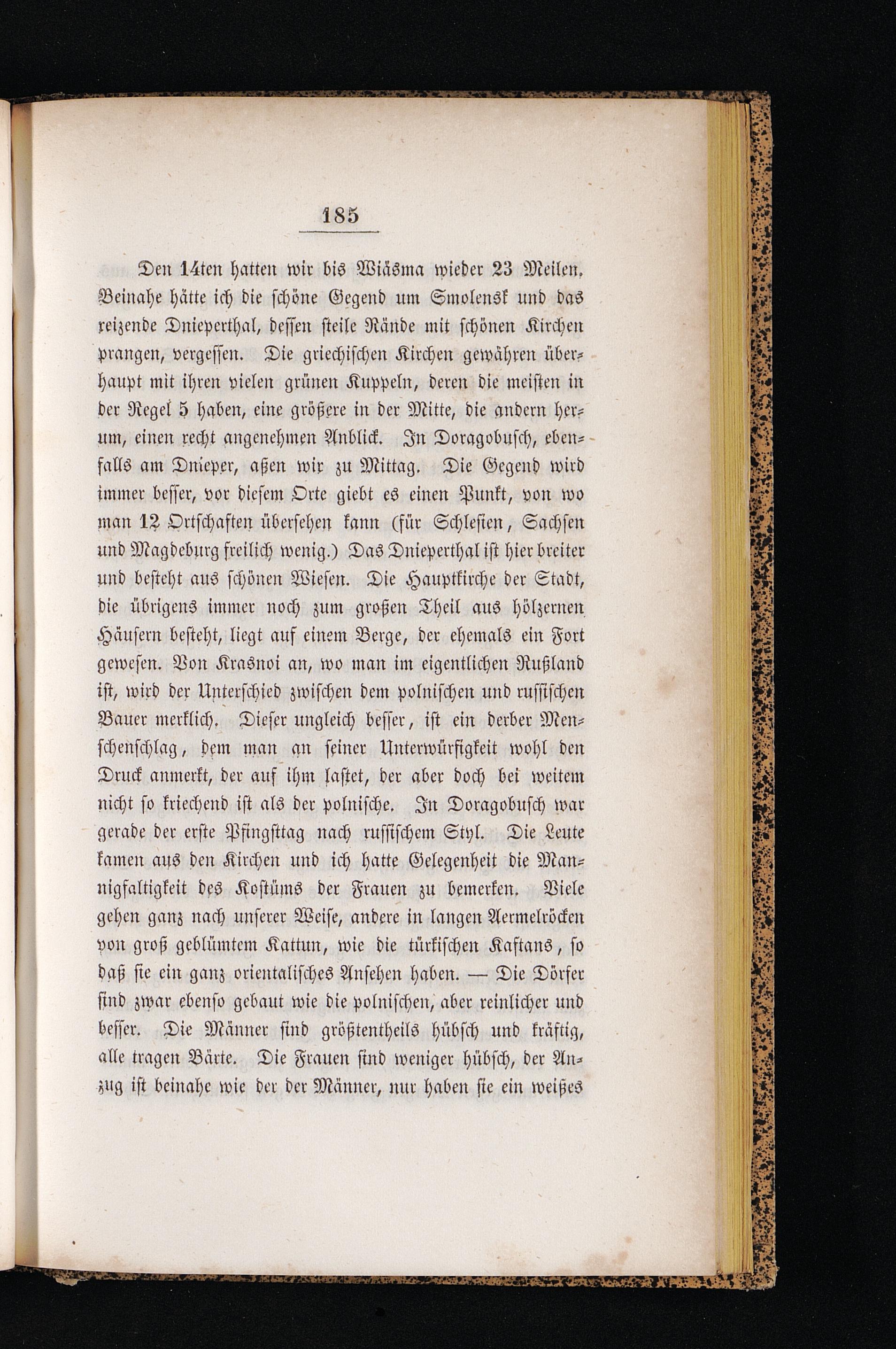 185

Den 14ten hatten wir bis Wiäsma wieder 23 Meilen. Beinahe hätte ich die schöne Gegend um Smolensk und das reizende Dnieperthal, dessen steile Rände mit schönen Kirchen prangen, vergessen. Die griechischen Kirchen gewähren überhaupt mit ihren vielen grünen Kuppeln, deren die meisten in der Regel 5 haben, eine größere in der Mitte, die andern herum, einen recht angenehmen Anblick. In Doragobusch, ebenfalls am Dnieper, aßen wir zu Mittag. Die Gegend wird immer besser, vor diesem Orte giebt es einen Punkt, von wo man 12 Ortschaften übersehen kann (für Schlesien, Sachsen und Magdeburg freilich wenig.) Das Dnieperthal ist hier breiter und besteht aus schönen Wiesen. Die Hauptkirche der Stadt, die übrigens immer noch zum großen Theil aus hölzernen Häusern besteht, liegt auf einem Berge, der ehemals ein Fort gewesen. Von Krasnoi an, wo man im eigentlichen Rußland ist, wird der Unterschied zwischen dem polnischen und russischen Bauer merklich. Dieser ungleich besser, ist ein derber Menschenschlag, dem man an seiner Unterwürfigkeit wohl den Druck anmerkt, der auf ihm lastet, der aber doch bei weitem nicht so kriechend ist als der polnische. In Doragobusch war gerade der erste Pfingsttag nach russischem Styl. Die Leute kamen aus den Kirchen und ich hatte Gelegenheit die Mannigfaltigkeit des Kostüms der Frauen zu bemerken. Viele gehen ganz nach unserer Weise, andere in langen Aermelröcken von groß geblümtem Kattun, wie die türkischen Kaftans, so daß sie ein ganz orientalisches Ansehen haben. — Die Dörfer sind zwar ebenso gebaut wie die polnischen, aber reinlicher und besser. Die Männer sind größtentheils hübsch und kräftig, alle tragen Bärte. Die Frauen sind weniger hübsch, der Anzug ist beinahe wie der der Männer, nur haben sie ein weißes